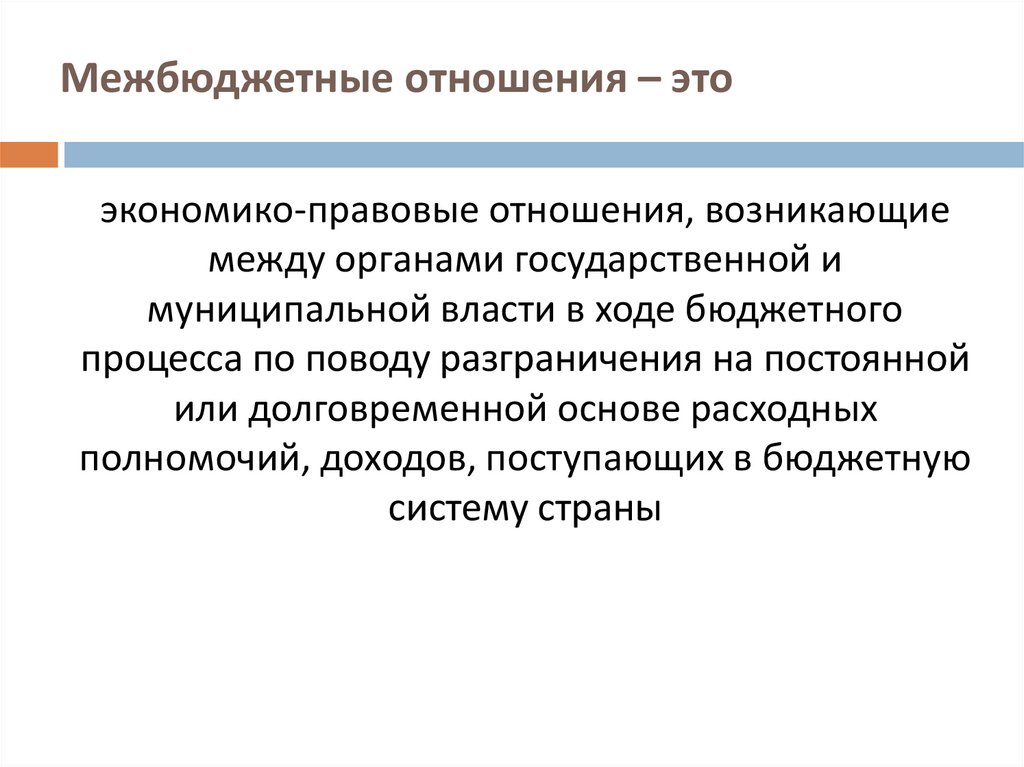 Межбюджетные отношения – это

экономико-правовые отношения, возникающие между органами государственной и муниципальной власти в ходе бюджетного процесса по поводу разграничения на постоянной или долговременной основе расходных полномочий, доходов, поступающих в бюджетную систему страны